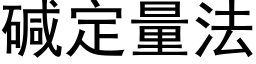 碱定量法